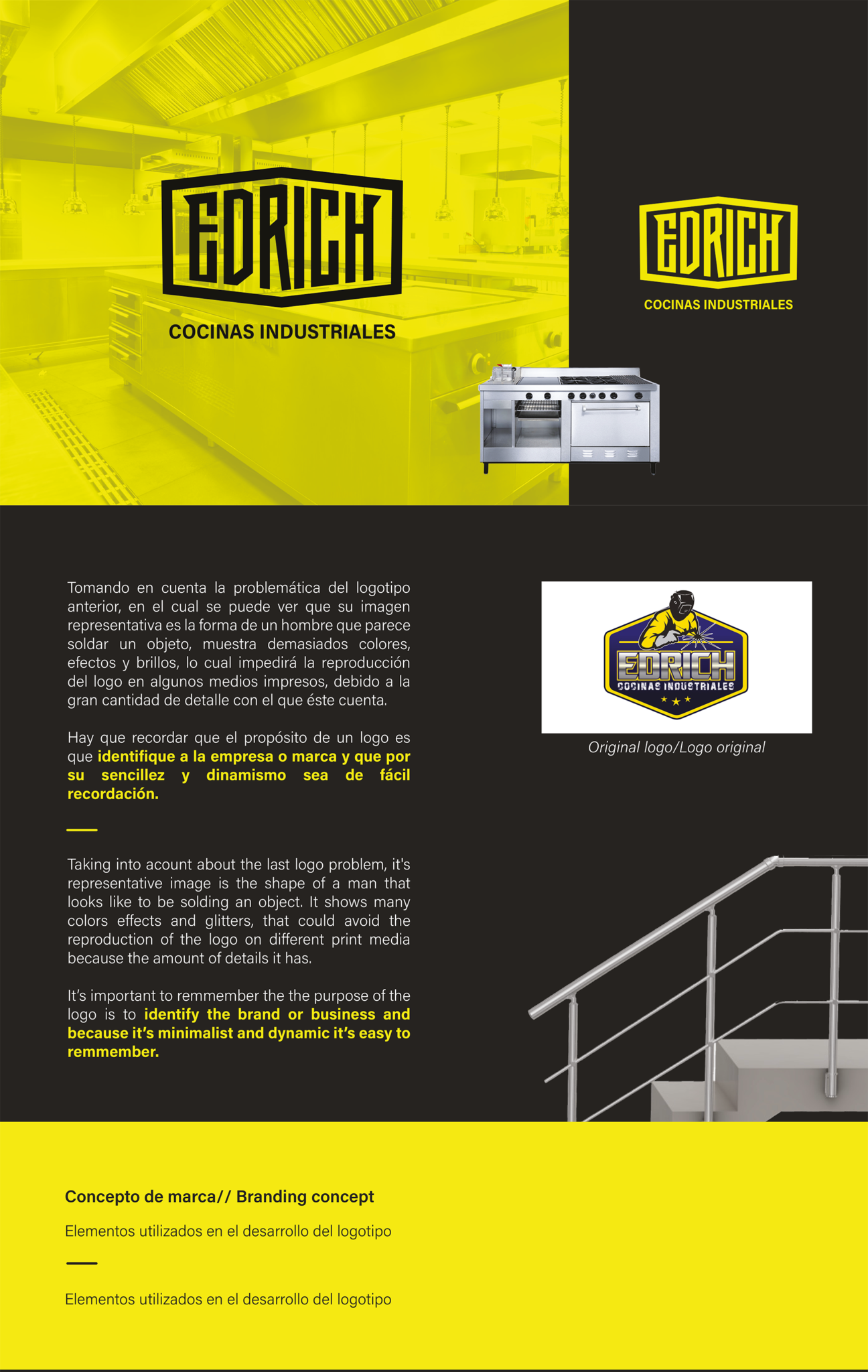 EDRICH
COCINAS INDUSTRIALES

EDRICH
COCINAS INDUSTRIALES

Tomando en cuenta la problemática del logotipo anterior, en el cual se puede ver que su imagen representativa es la forma de un hombre que parece soldar un objeto, muestra demasiados colores, efectos y brillos, lo cual impedirá la reproducción del logo en algunos medios impresos, debido a la gran cantidad de detalle con el que éste cuenta.

Hay que recordar que el propósito de un logo es que identifique a la empresa o marca y que por su sencillez y dinamismo sea de fácil recordación.

Taking into acount about the last logo problem, it's representative image is the shape of a man that looks like to be solding an object. It shows many colors effects and glitters, that could avoid the reproduction of the logo on different print media because the amount of details it has.

It's important to remmember the the purpose of the logo is to identify the brand or business and because it's minimalist and dynamic it's easy to remmember.

EDRICH
COCINAS INDUSTRIALES

Original logo/Logo original

Concepto de marca// Branding concept

Elementos utilizados en el desarrollo del logotipo

Elementos utilizados en el desarrollo del logotipo